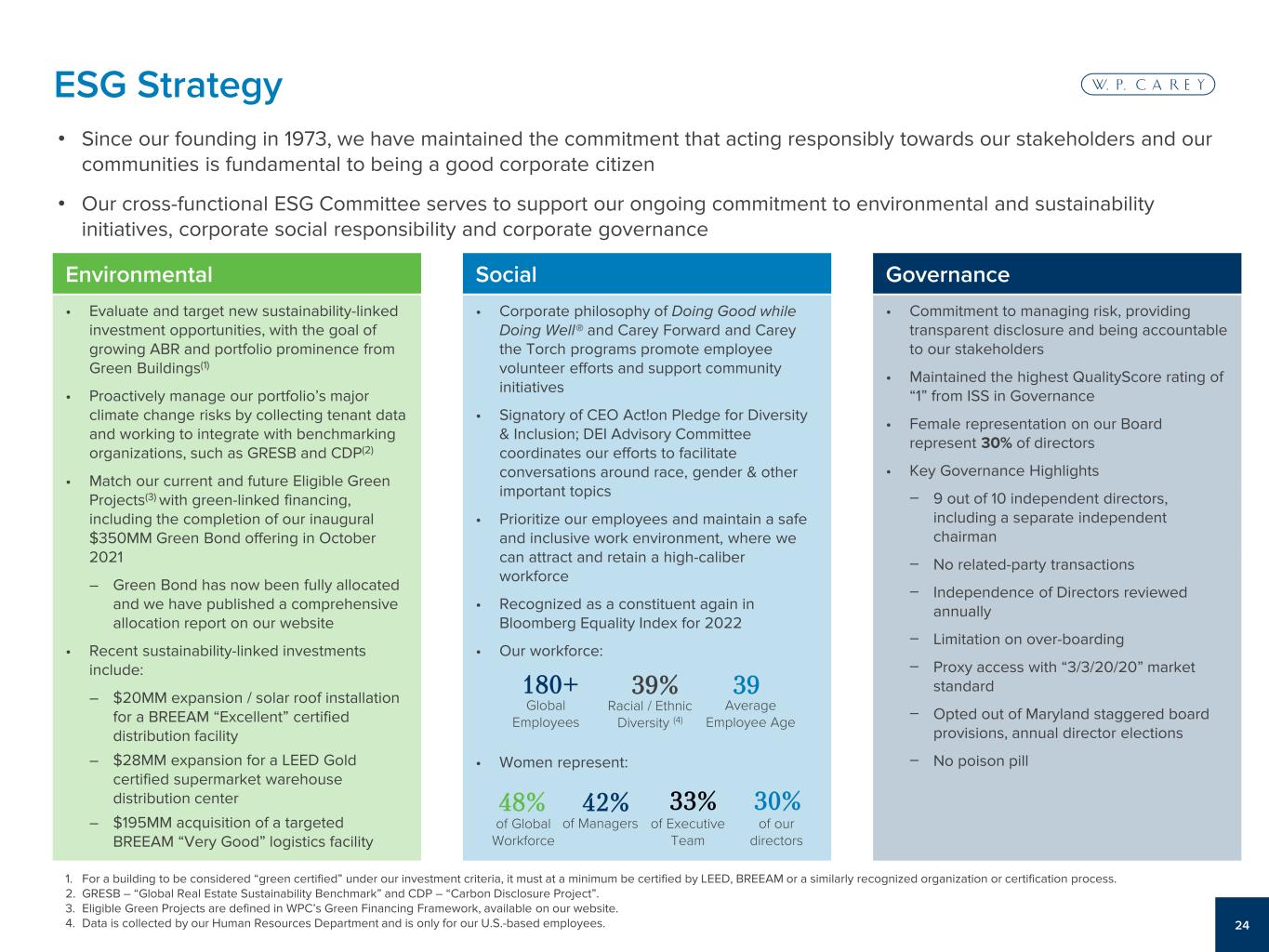 ESG Strategy

W. P. CAREY

• Since our founding in 1973, we have maintained the commitment that acting responsibly towards our stakeholders and our communities is fundamental to being a good corporate citizen

• Our cross-functional ESG Committee serves to support our ongoing commitment to environmental and sustainability initiatives, corporate social responsibility and corporate governance

Environmental

• Evaluate and target new sustainability-linked investment opportunities, with the goal of growing ABR and portfolio prominence from Green Buildings$^{(1)}$

• Proactively manage our portfolio's major climate change risks by collecting tenant data and working to integrate with benchmarking organizations, such as GRESB and CDP$^{(2)}$

• Match our current and future Eligible Green Projects$^{(3)}$ with green-linked financing, including the completion of our inaugural $350MM Green Bond offering in October 2021

- Green Bond has now been fully allocated and we have published a comprehensive allocation report on our website

• Recent sustainability-linked investments include:

- $20MM expansion / solar roof installation for a BREEAM "Excellent" certified distribution facility

- $28MM expansion for a LEED Gold certified supermarket warehouse distribution center

- $195MM acquisition of a targeted BREEAM "Very Good" logistics facility

Social

• Corporate philosophy of Doing Good while Doing Well® and Carey Forward and Carey the Torch programs promote employee volunteer efforts and support community initiatives

• Signatory of CEO Act!on Pledge for Diversity & Inclusion; DEI Advisory Committee coordinates our efforts to facilitate conversations around race, gender & other important topics

• Prioritize our employees and maintain a safe and inclusive work environment, where we can attract and retain a high-caliber workforce

• Recognized as a constituent again in Bloomberg Equality Index for 2022

• Our workforce:

180+
Global Employees

39%
Racial / Ethnic Diversity $^{(4)}$

39
Average Employee Age

• Women represent:

48%
of Global Workforce

42%
of Managers

33%
of Executive Team

30%
of our directors

Governance

• Commitment to managing risk, providing transparent disclosure and being accountable to our stakeholders

• Maintained the highest QualityScore rating of "1" from ISS in Governance

• Female representation on our Board represent 30% of directors

• Key Governance Highlights

- 9 out of 10 independent directors, including a separate independent chairman

- No related-party transactions

- Independence of Directors reviewed annually

- Limitation on over-boarding

- Proxy access with "3/3/20/20" market standard

- Opted out of Maryland staggered board provisions, annual director elections

- No poison pill

1. For a building to be considered "green certified" under our investment criteria, it must at a minimum be certified by LEED, BREEAM or a similarly recognized organization or certification process.
2. GRESB – "Global Real Estate Sustainability Benchmark" and CDP – "Carbon Disclosure Project".
3. Eligible Green Projects are defined in WPC's Green Financing Framework, available on our website.
4. Data is collected by our Human Resources Department and is only for our U.S.-based employees.

24